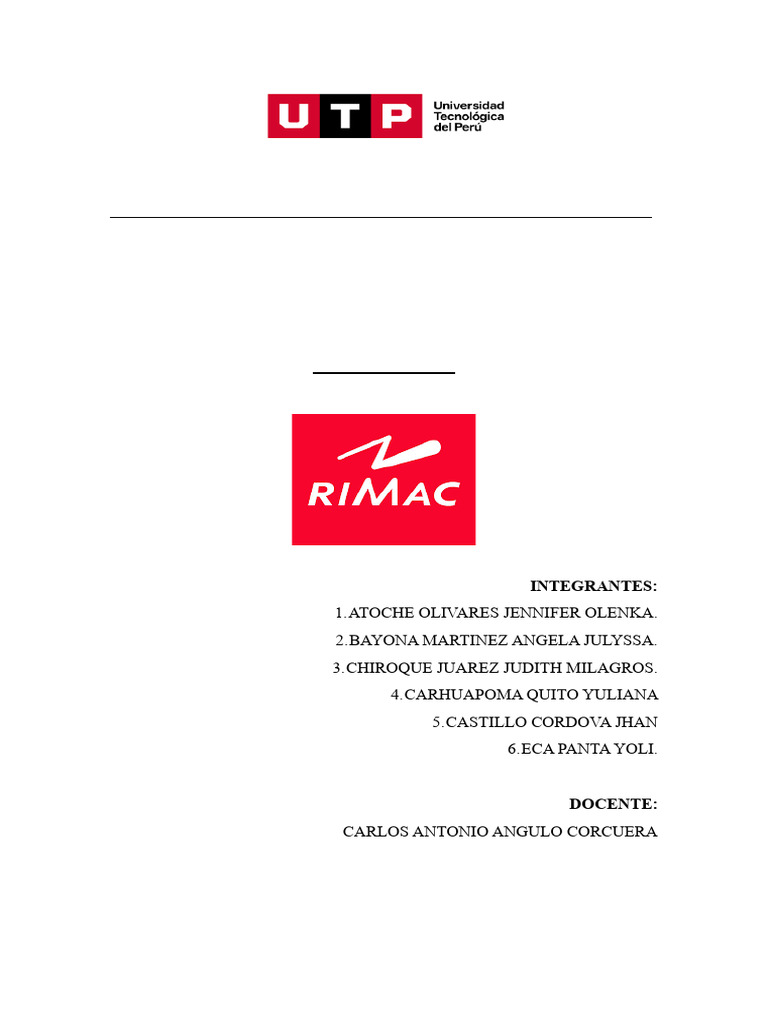 UTP Universidad Tecnológica del Perú

RIMAC

INTEGRANTES:
1.ATOCHE OLIVARES JENNIFER OLENKA.
2.BAYONA MARTINEZ ANGELA JULYSSA.
3.CHIROQUE JUAREZ JUDITH MILAGROS.
4.CARHUAPOMA QUITO YULIANA
5.CASTILLO CORDOVA JHAN
6.ECA PANTA YOLI.

DOCENTE:
CARLOS ANTONIO ANGULO CORCUERA